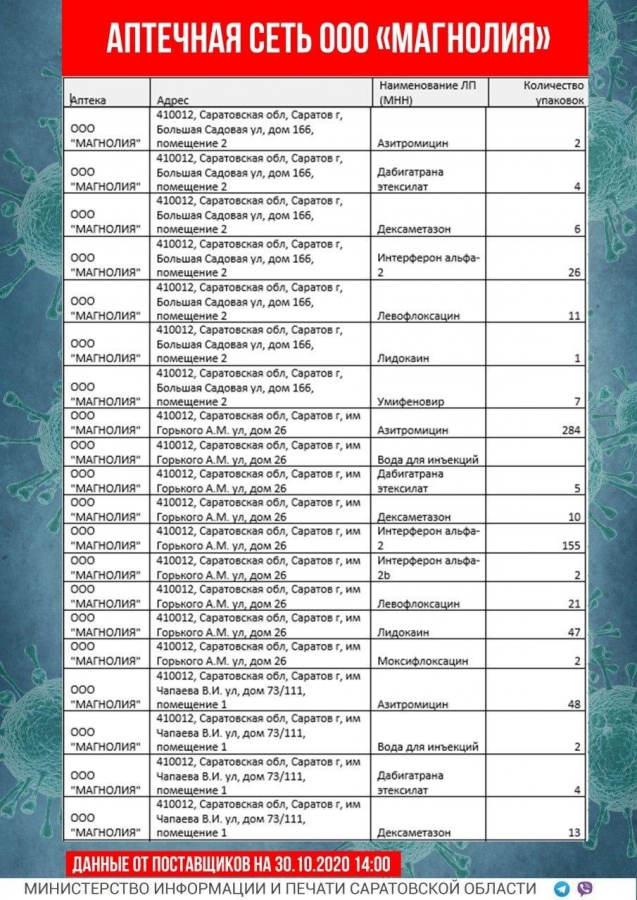 АПТЕЧНАЯ СЕТЬ ООО «МАГНОЛИЯ»

| Аптека | Адрес | Наименование ЛП (МНН) | Количество упаковок |
|---|---|---|---|
| ООО "МАГНОЛИЯ" | 410012, Саратовская обл, Саратов г, Большая Садовая ул, дом 166, помещение 2 | Азитромицин | 2 |
| ООО "МАГНОЛИЯ" | 410012, Саратовская обл, Саратов г, Большая Садовая ул, дом 166, помещение 2 | Дабигатрана этексилат | 4 |
| ООО "МАГНОЛИЯ" | 410012, Саратовская обл, Саратов г, Большая Садовая ул, дом 166, помещение 2 | Дексаметазон | 6 |
| ООО "МАГНОЛИЯ" | 410012, Саратовская обл, Саратов г, Большая Садовая ул, дом 166, помещение 2 | Интерферон альфа-2 | 26 |
| ООО "МАГНОЛИЯ" | 410012, Саратовская обл, Саратов г, Большая Садовая ул, дом 166, помещение 2 | Левофлоксацин | 11 |
| ООО "МАГНОЛИЯ" | 410012, Саратовская обл, Саратов г, Большая Садовая ул, дом 166, помещение 2 | Лидокаин | 1 |
| ООО "МАГНОЛИЯ" | 410012, Саратовская обл, Саратов г, Большая Садовая ул, дом 166, помещение 2 | Умифеновир | 7 |
| ООО "МАГНОЛИЯ" | 410012, Саратовская обл, Саратов г, им Горького А.М. ул, дом 26 | Азитромицин | 284 |
| ООО "МАГНОЛИЯ" | 410012, Саратовская обл, Саратов г, им Горького А.М. ул, дом 26 | Вода для инъекций | |
| ООО "МАГНОЛИЯ" | 410012, Саратовская обл, Саратов г, им Горького А.М. ул, дом 26 | Дабигатрана этексилат | 5 |
| ООО "МАГНОЛИЯ" | 410012, Саратовская обл, Саратов г, им Горького А.М. ул, дом 26 | Дексаметазон | 10 |
| ООО "МАГНОЛИЯ" | 410012, Саратовская обл, Саратов г, им Горького А.М. ул, дом 26 | Интерферон альфа-2 | 155 |
| ООО "МАГНОЛИЯ" | 410012, Саратовская обл, Саратов г, им Горького А.М. ул, дом 26 | Интерферон альфа-2b | 2 |
| ООО "МАГНОЛИЯ" | 410012, Саратовская обл, Саратов г, им Горького А.М. ул, дом 26 | Левофлоксацин | 21 |
| ООО "МАГНОЛИЯ" | 410012, Саратовская обл, Саратов г, им Горького А.М. ул, дом 26 | Лидокаин | 47 |
| ООО "МАГНОЛИЯ" | 410012, Саратовская обл, Саратов г, им Горького А.М. ул, дом 26 | Моксифлоксацин | 2 |
| ООО "МАГНОЛИЯ" | 410012, Саратовская обл, Саратов г, им Чапаева В.И. ул, дом 73/111, помещение 1 | Азитромицин | 48 |
| ООО "МАГНОЛИЯ" | 410012, Саратовская обл, Саратов г, им Чапаева В.И. ул, дом 73/111, помещение 1 | Вода для инъекций | 2 |
| ООО "МАГНОЛИЯ" | 410012, Саратовская обл, Саратов г, им Чапаева В.И. ул, дом 73/111, помещение 1 | Дабигатрана этексилат | 4 |
| ООО "МАГНОЛИЯ" | 410012, Саратовская обл, Саратов г, им Чапаева В.И. ул, дом 73/111, помещение 1 | Дексаметазон | 13 |

ДАННЫЕ ОТ ПОСТАВЩИКОВ НА 30.10.2020 14:00

МИНИСТЕРСТВО ИНФОРМАЦИИ И ПЕЧАТИ САРАТОВСКОЙ ОБЛАСТИ